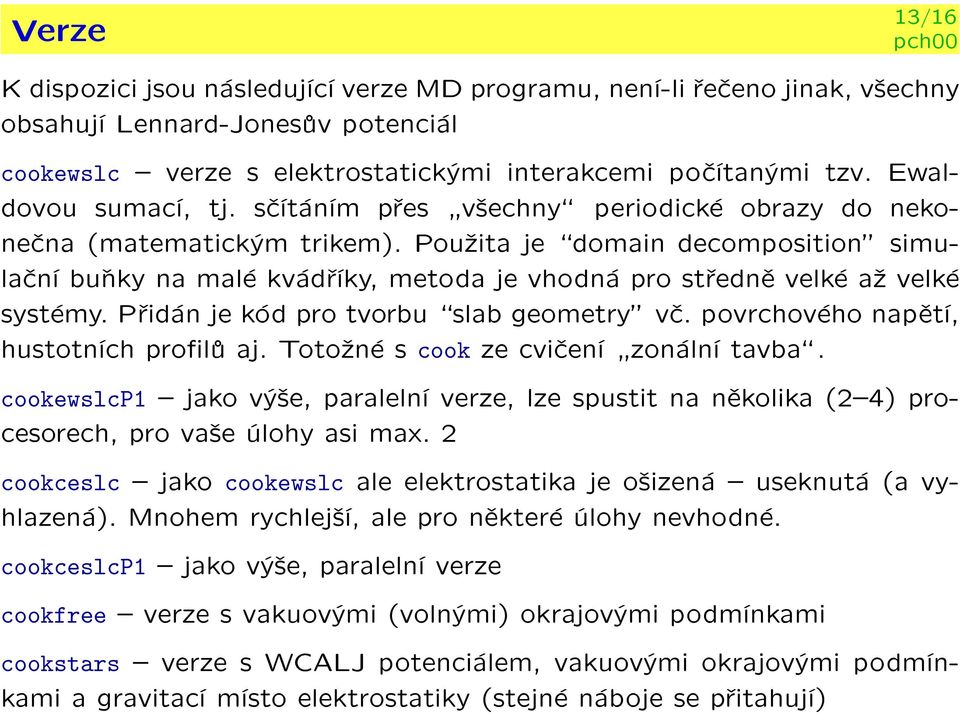 Verze

13/16
pch00

K dispozici jsou následující verze MD programu, není-li řečeno jinak, všechny obsahují Lennard-Jonesův potenciál

cookewslc – verze s elektrostatickými interakcemi počítanými tzv. Ewaldovou sumací, tj. sčítáním přes „všechny“ periodické obrazy do nekonečna (matematickým trikem). Použita je “domain decomposition” simulační buňky na malé kvádříky, metoda je vhodná pro středně velké až velké systémy. Přidán je kód pro tvorbu “slab geometry” vč. povrchového napětí, hustotních profilů aj. Totožné s cook ze cvičení „zonální tavba“.

cookewslcP1 – jako výše, paralelní verze, lze spustit na několika (2–4) procesorech, pro vaše úlohy asi max. 2

cookceslc – jako cookewslc ale elektrostatika je ošizená – useknutá (a vyhlazená). Mnohem rychlejší, ale pro některé úlohy nevhodné.

cookceslcP1 – jako výše, paralelní verze

cookfree – verze s vakuovými (volnými) okrajovými podmínkami

cookstars – verze s WCALJ potenciálem, vakuovými okrajovými podmínkami a gravitací místo elektrostatiky (stejné náboje se přitahují)